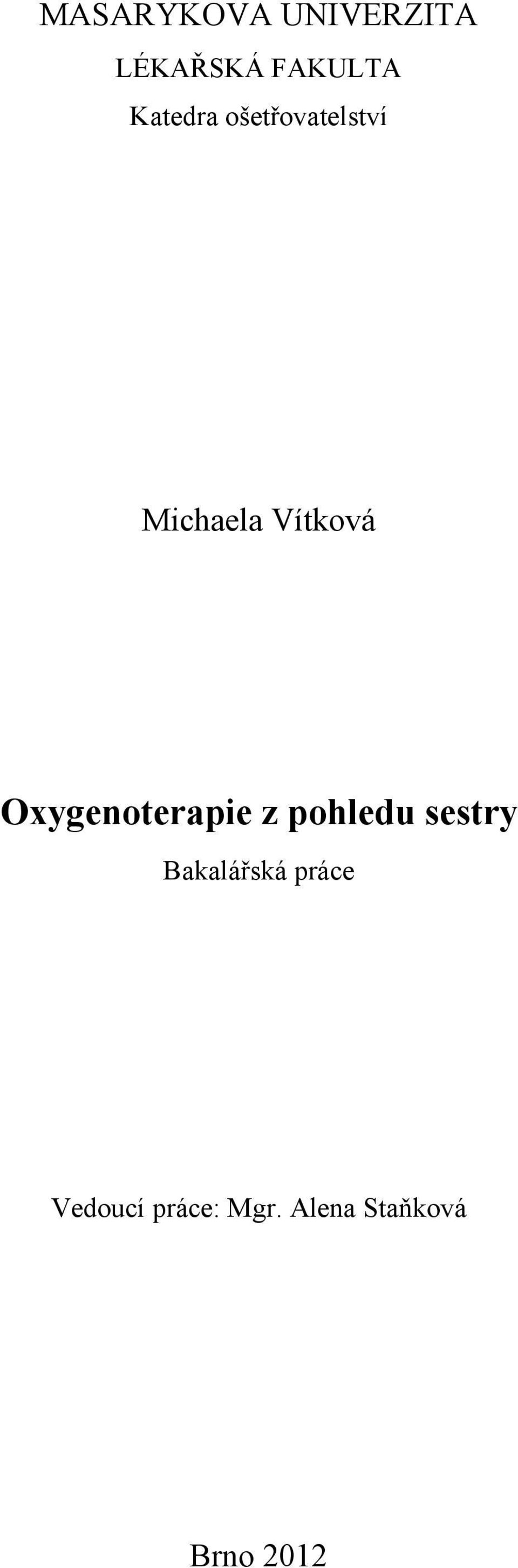 MASARYKOVA UNIVERZITA

LÉKAŘSKÁ FAKULTA

Katedra ošetřovatelství

Michaela Vítková

Oxygenoterapie z pohledu sestry

Bakalářská práce

Vedoucí práce: Mgr. Alena Staňková

Brno 2012